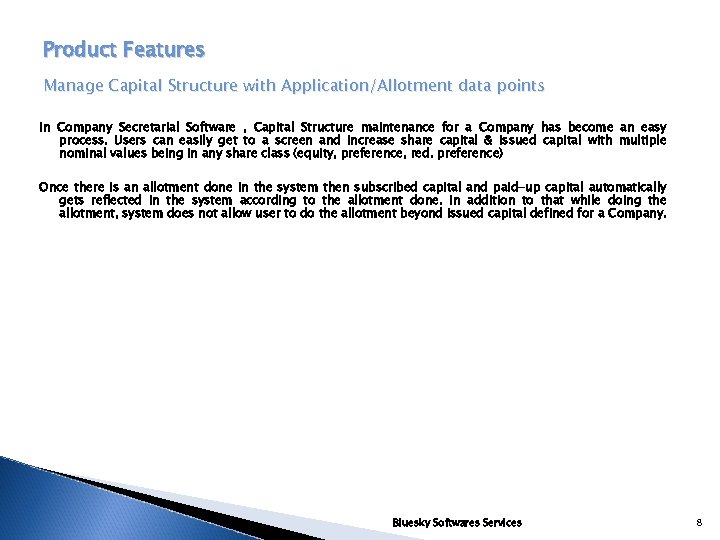 Product Features

Manage Capital Structure with Application/Allotment data points

In Company Secretarial Software , Capital Structure maintenance for a Company has become an easy process. Users can easily get to a screen and increase share capital & issued capital with multiple nominal values being in any share class (equity, preference, red. preference)

Once there is an allotment done in the system then subscribed capital and paid-up capital automatically gets reflected in the system according to the allotment done. In addition to that while doing the allotment, system does not allow user to do the allotment beyond issued capital defined for a Company.

Bluesky Softwares Services

8